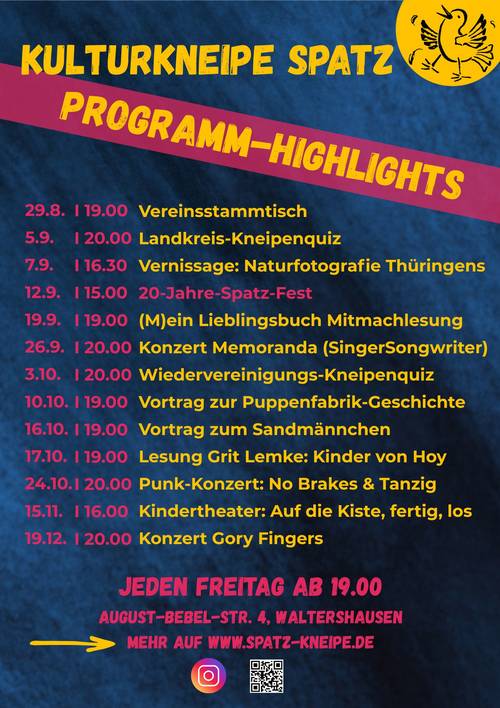 KULTURKNEIPE SPATZ

PROGRAMM-HIGHLIGHTS

29.8. I 19.00 Vereinsstammtisch
5.9. I 20.00 Landkreis-Kneipenquiz
7.9. I 16.30 Vernissage: Naturfotografie Thüringens
12.9. I 15.00 20-Jahre-Spatz-Fest
19.9. I 19.00 (M)ein Lieblingsbuch Mitmachlesung
26.9. I 20.00 Konzert Memoranda (SingerSongwriter)
3.10. I 20.00 Wiedervereinigungs-Kneipenquiz
10.10. I 19.00 Vortrag zur Puppenfabrik-Geschichte
16.10. I 19.00 Vortrag zum Sandmännchen
17.10. I 19.00 Lesung Grit Lemke: Kinder von Hoy
24.10. I 20.00 Punk-Konzert: No Brakes & Tanzig
15.11. I 16.00 Kindertheater: Auf die Kiste, fertig, los
19.12. I 20.00 Konzert Gory Fingers

JEDEN FREITAG AB 19.00
AUGUST-BEBEL-STR. 4, WALTERSHAUSEN
MEHR AUF WWW.SPATZ-KNEIPE.DE